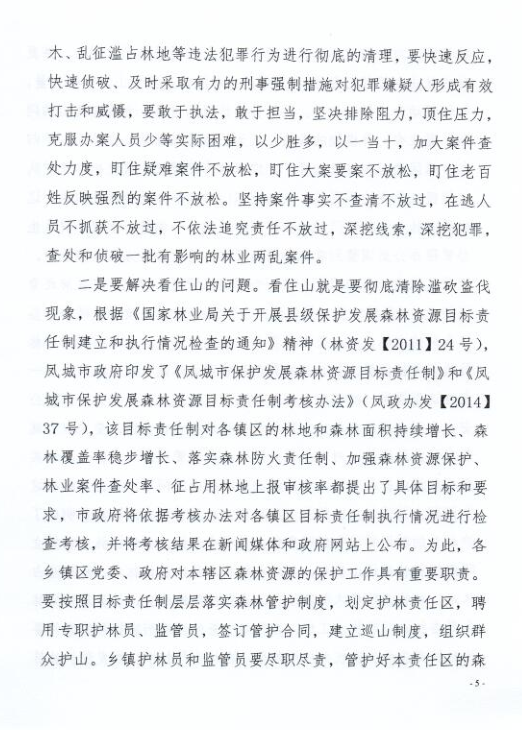 木、乱征滥占林地等违法犯罪行为进行彻底的清理，要快速反应，快速侦破、及时采取有力的刑事强制措施对犯罪嫌疑人形成有效打击和威慑，要敢于执法，敢于担当，坚决排除阻力，顶住压力，克服办案人员少等实际困难，以少胜多，以一当十，加大案件查处力度，盯住疑难案件不放松，盯住大案要案不放松，盯住老百姓反映强烈的案件不放松。坚持案件事实不查清不放过，在逃人员不抓获不放过，不依法追究责任不放过，深挖线索，深挖犯罪，查处和侦破一批有影响的林业两乱案件。

二是要解决看住山的问题。看住山就是要彻底清除滥砍盗伐现象，根据《国家林业局关于开展县级保护发展森林资源目标责任制建立和执行情况检查的通知》精神（林资发【2011】24号），凤城市政府印发了《凤城市保护发展森林资源目标责任制》和《凤城市保护发展森林资源目标责任制考核办法》（凤政办发【2014】37号），该目标责任制对各镇区的林地和森林面积持续增长、森林覆盖率稳步增长、落实森林防火责任制、加强森林资源保护、林业案件查处率、征占用林地上报审核率都提出了具体目标和要求，市政府将依据考核办法对各镇区目标责任制执行情况进行检查考核，并将考核结果在新闻媒体和政府网站上公布。为此，各乡镇区党委、政府对本辖区森林资源的保护工作具有重要职责。要按照目标责任制层层落实森林管护制度，划定护林责任区，聘用专职护林员、监管员，签订管护合同，建立巡山制度，组织群众护山。乡镇护林员和监管员要尽职尽责，管护好本责任区的森

- 5 -